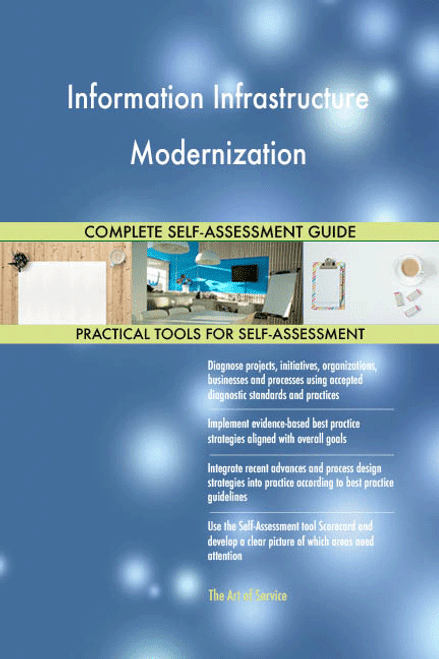 Information Infrastructure Modernization

COMPLETE SELF-ASSESSMENT GUIDE

PRACTICAL TOOLS FOR SELF-ASSESSMENT

Diagnose projects, initiatives, organizations, businesses and processes using accepted diagnostic standards and practices

Implement evidence-based best practice strategies aligned with overall goals

Integrate recent advances and process design strategies into practice according to best practice guidelines

Use the Self-Assessment tool Scorecard and develop a clear picture of which areas need attention

The Art of Service